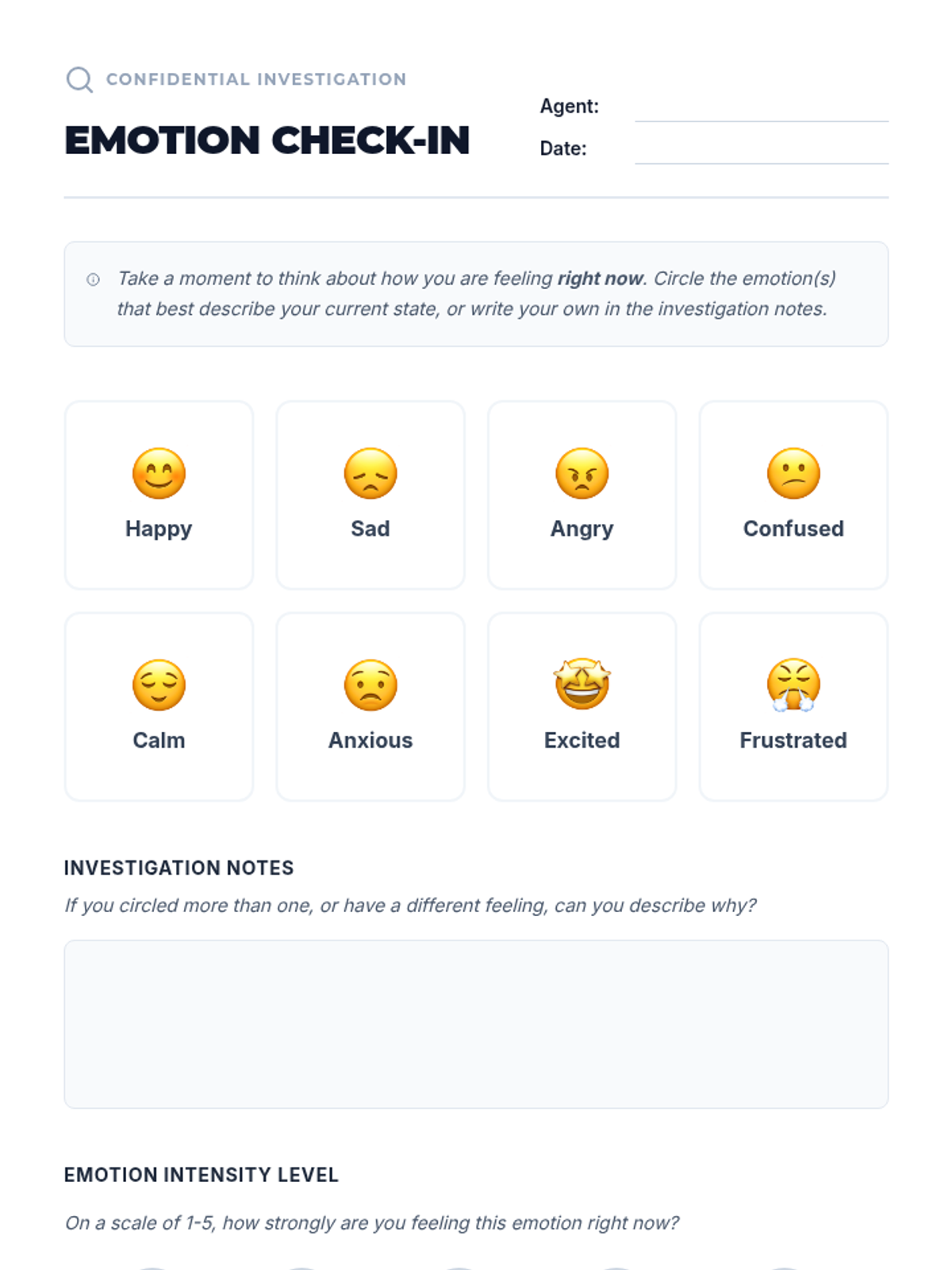 CONFIDENTIAL INVESTIGATION

EMOTION CHECK-IN

Agent: ____

Date: ____

Take a moment to think about how you are feeling right now. Circle the emotion(s) that best describe your current state, or write your own in the investigation notes.

Happy

Sad

Angry

Confused

Calm

Anxious

Excited

Frustrated

INVESTIGATION NOTES

If you circled more than one, or have a different feeling, can you describe why?

EMOTION INTENSITY LEVEL

On a scale of 1-5, how strongly are you feeling this emotion right now?